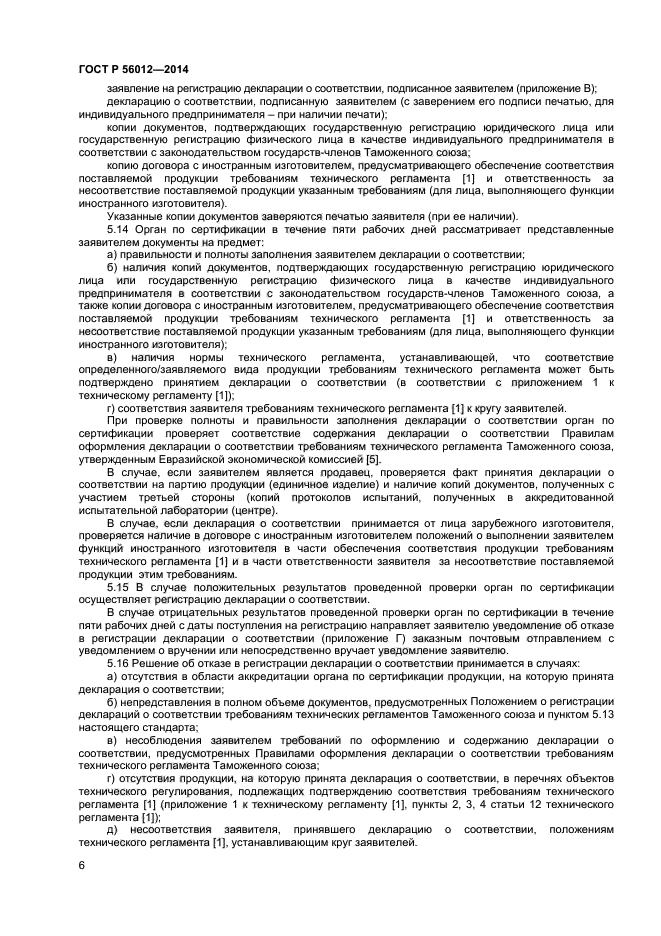 ГОСТ Р 56012—2014

заявление на регистрацию декларации о соответствии, подписанное заявителем (приложение В);

декларацию о соответствии, подписанную заявителем (с заверением его подписи печатью, для индивидуального предпринимателя – при наличии печати);

копии документов, подтверждающих государственную регистрацию юридического лица или государственную регистрацию физического лица в качестве индивидуального предпринимателя в соответствии с законодательством государств-членов Таможенного союза;

копию договора с иностранным изготовителем, предусматривающего обеспечение соответствия поставляемой продукции требованиям технического регламента [1] и ответственность за несоответствие поставляемой продукции указанным требованиям (для лица, выполняющего функции иностранного изготовителя).

Указанные копии документов заверяются печатью заявителя (при ее наличии).

5.14 Орган по сертификации в течение пяти рабочих дней рассматривает представленные заявителем документы на предмет:

а) правильности и полноты заполнения заявителем декларации о соответствии;

б) наличия копий документов, подтверждающих государственную регистрацию юридического лица или государственную регистрацию физического лица в качестве индивидуального предпринимателя в соответствии с законодательством государств-членов Таможенного союза, а также копии договора с иностранным изготовителем, предусматривающего обеспечение соответствия поставляемой продукции требованиям технического регламента [1] и ответственность за несоответствие поставляемой продукции указанным требованиям (для лица, выполняющего функции иностранного изготовителя);

в) наличия нормы технического регламента, устанавливающей, что соответствие определенного/заявляемого вида продукции требованиям технического регламента может быть подтверждено принятием декларации о соответствии (в соответствии с приложением 1 к техническому регламенту [1]);

г) соответствия заявителя требованиям технического регламента [1] к кругу заявителей.

При проверке полноты и правильности заполнения декларации о соответствии орган по сертификации проверяет соответствие содержания декларации о соответствии Правилам оформления декларации о соответствии требованиям технического регламента Таможенного союза, утвержденным Евразийской экономической комиссией [5].

В случае, если заявителем является продавец, проверяется факт принятия декларации о соответствии на партию продукции (единичное изделие) и наличие копий документов, полученных с участием третьей стороны (копий протоколов испытаний, полученных в аккредитованной испытательной лаборатории (центре).

В случае, если декларация о соответствии принимается от лица зарубежного изготовителя, проверяется наличие в договоре с иностранным изготовителем положений о выполнении заявителем функций иностранного изготовителя в части обеспечения соответствия продукции требованиям технического регламента [1] и в части ответственности заявителя за несоответствие поставляемой продукции этим требованиям.

5.15 В случае положительных результатов проведенной проверки орган по сертификации осуществляет регистрацию декларации о соответствии.

В случае отрицательных результатов проведенной проверки орган по сертификации в течение пяти рабочих дней с даты поступления на регистрацию направляет заявителю уведомление об отказе в регистрации декларации о соответствии (приложение Г) заказным почтовым отправлением с уведомлением о вручении или непосредственно вручает уведомление заявителю.

5.16 Решение об отказе в регистрации декларации о соответствии принимается в случаях:

а) отсутствия в области аккредитации органа по сертификации продукции, на которую принята декларация о соответствии;

б) непредставления в полном объеме документов, предусмотренных Положением о регистрации деклараций о соответствии требованиям технических регламентов Таможенного союза и пунктом 5.13 настоящего стандарта;

в) несоблюдения заявителем требований по оформлению и содержанию декларации о соответствии, предусмотренных Правилами оформления декларации о соответствии требованиям технического регламента Таможенного союза;

г) отсутствия продукции, на которую принята декларация о соответствии, в перечнях объектов технического регулирования, подлежащих подтверждению соответствия требованиям технического регламента [1] (приложение 1 к техническому регламенту [1], пункты 2, 3, 4 статьи 12 технического регламента [1]);

д) несоответствия заявителя, принявшего декларацию о соответствии, положениям технического регламента [1], устанавливающим круг заявителей.

6